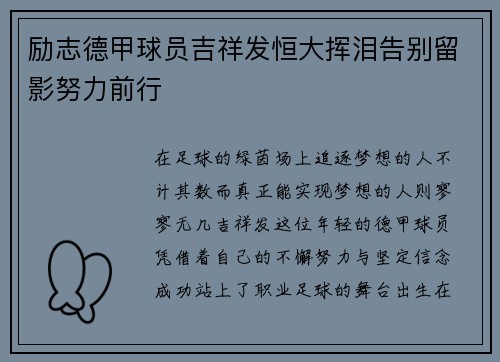 励志德甲球员吉祥发恒大挥泪告别留影努力前行

在足球的绿茵场上追逐梦想的人不计其数而真正能实现梦想的人则寥寥无几吉祥发这位年轻的德甲球员凭借着自己的不懈努力与坚定信念成功站上了职业足球的舞台出生在